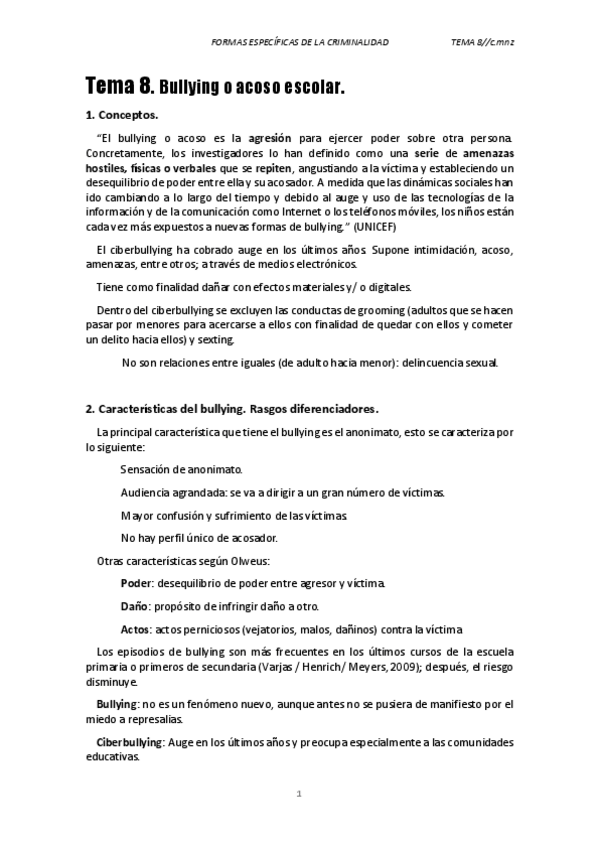 FORMAS ESPECÍFICAS DE LA CRIMINALIDAD TEMA 8//c.mnz

Tema 8. Bullying o acoso escolar.

1. Conceptos.

"El bullying o acoso es la agresión para ejercer poder sobre otra persona. Concretamente, los investigadores lo han definido como una serie de amenazas hostiles, físicas o verbales que se repiten, angustiando a la víctima y estableciendo un desequilibrio de poder entre ella y su acosador. A medida que las dinámicas sociales han ido cambiando a lo largo del tiempo y debido al auge y uso de las tecnologías de la información y de la comunicación como Internet o los teléfonos móviles, los niños están cada vez más expuestos a nuevas formas de bullying." (UNICEF)

El ciberbullying ha cobrado auge en los últimos años. Supone intimidación, acoso, amenazas, entre otros; a través de medios electrónicos.

Tiene como finalidad dañar con efectos materiales y/ o digitales.

Dentro del ciberbullying se excluyen las conductas de grooming (adultos que se hacen pasar por menores para acercarse a ellos con finalidad de quedar con ellos y cometer un delito hacia ellos) y sexting.

No son relaciones entre iguales (de adulto hacia menor): delincuencia sexual.

2. Características del bullying. Rasgos diferenciadores.

La principal característica que tiene el bullying es el anonimato, esto se caracteriza por lo siguiente:

Sensación de anonimato.

Audiencia agrandada: se va a dirigir a un gran número de víctimas.

Mayor confusión y sufrimiento de las víctimas.

No hay perfil único de acosador.

Otras características según Olweus:

Poder: desequilibrio de poder entre agresor y víctima.

Daño: propósito de infringir daño a otro.

Actos: actos perniciosos (vejatorios, malos, dañinos) contra la víctima

Los episodios de bullying son más frecuentes en los últimos cursos de la escuela primaria o primeros de secundaria (Varjas / Henrich/ Meyers, 2009); después, el riesgo disminuye.

Bullying: no es un fenómeno nuevo, aunque antes no se pusiera de manifiesto por el miedo a represalias.

Ciberbullying: Auge en los últimos años y preocupa especialmente a las comunidades educativas.

1